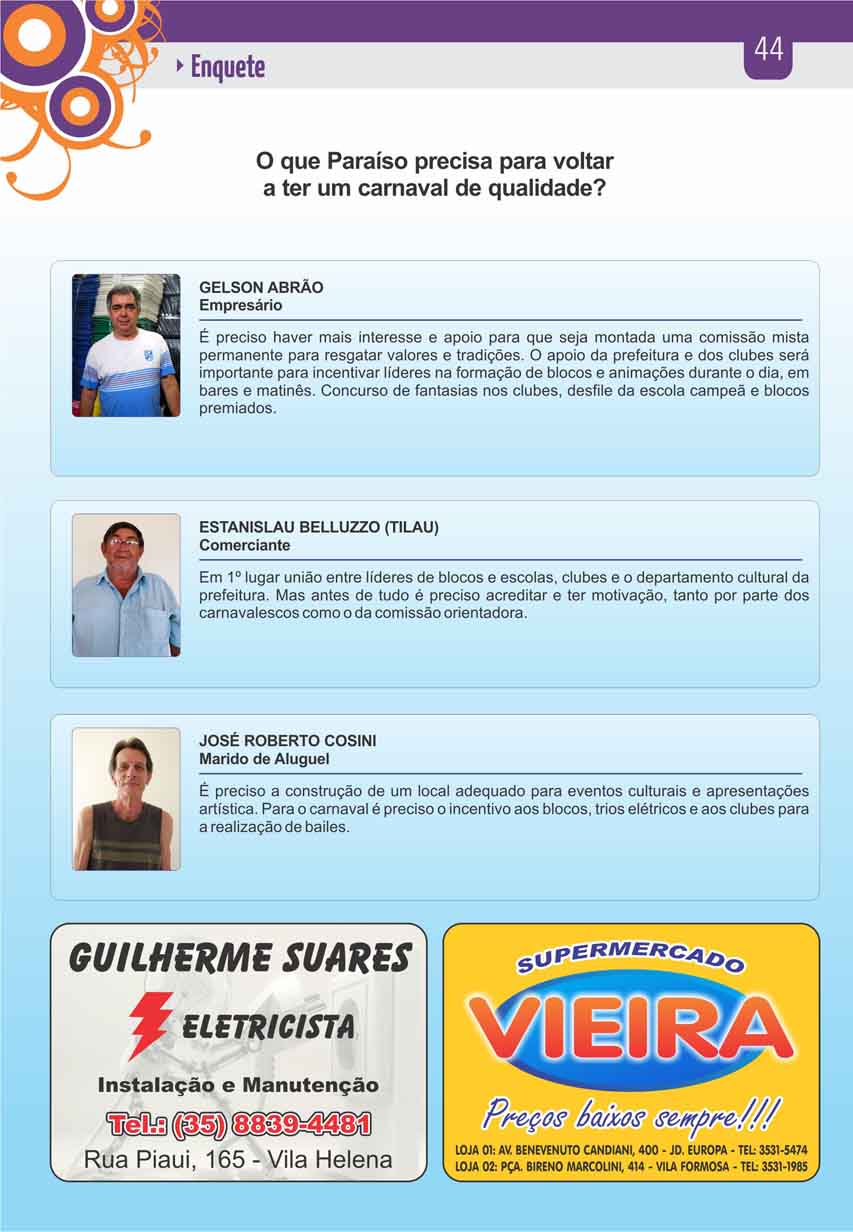 Enquete

44

O que Paraíso precisa para voltar a ter um carnaval de qualidade?

GELSON ABRÃO
Empresário

É preciso haver mais interesse e apoio para que seja montada uma comissão mista permanente para resgatar valores e tradições. O apoio da prefeitura e dos clubes será importante para incentivar líderes na formação de blocos e animações durante o dia, em bares e matinês. Concurso de fantasias nos clubes, desfile da escola campeã e blocos premiados.

ESTANISLAU BELLUZZO (TILAU)
Comerciante

Em 1º lugar união entre líderes de blocos e escolas, clubes e o departamento cultural da prefeitura. Mas antes de tudo é preciso acreditar e ter motivação, tanto por parte dos carnavalescos como o da comissão orientadora.

JOSÉ ROBERTO COSINI
Marido de Aluguel

É preciso a construção de um local adequado para eventos culturais e apresentações artística. Para o carnaval é preciso o incentivo aos blocos, trios elétricos e aos clubes para a realização de bailes.

GUILHERME SUARES
ELETRICISTA
Instalação e Manutenção
Tel.: (35) 8839-4481
Rua Piaui, 165 - Vila Helena

SUPERMERCADO
VIEIRA
Preços baixos sempre!!!
LOJA 01: AV. BENEVENUTO CANDIANI, 400 - JD. EUROPA - TEL: 3531-5474
LOJA 02: PÇA. BIRENO MARCOLINI, 414 - VILA FORMOSA - TEL: 3531-1985